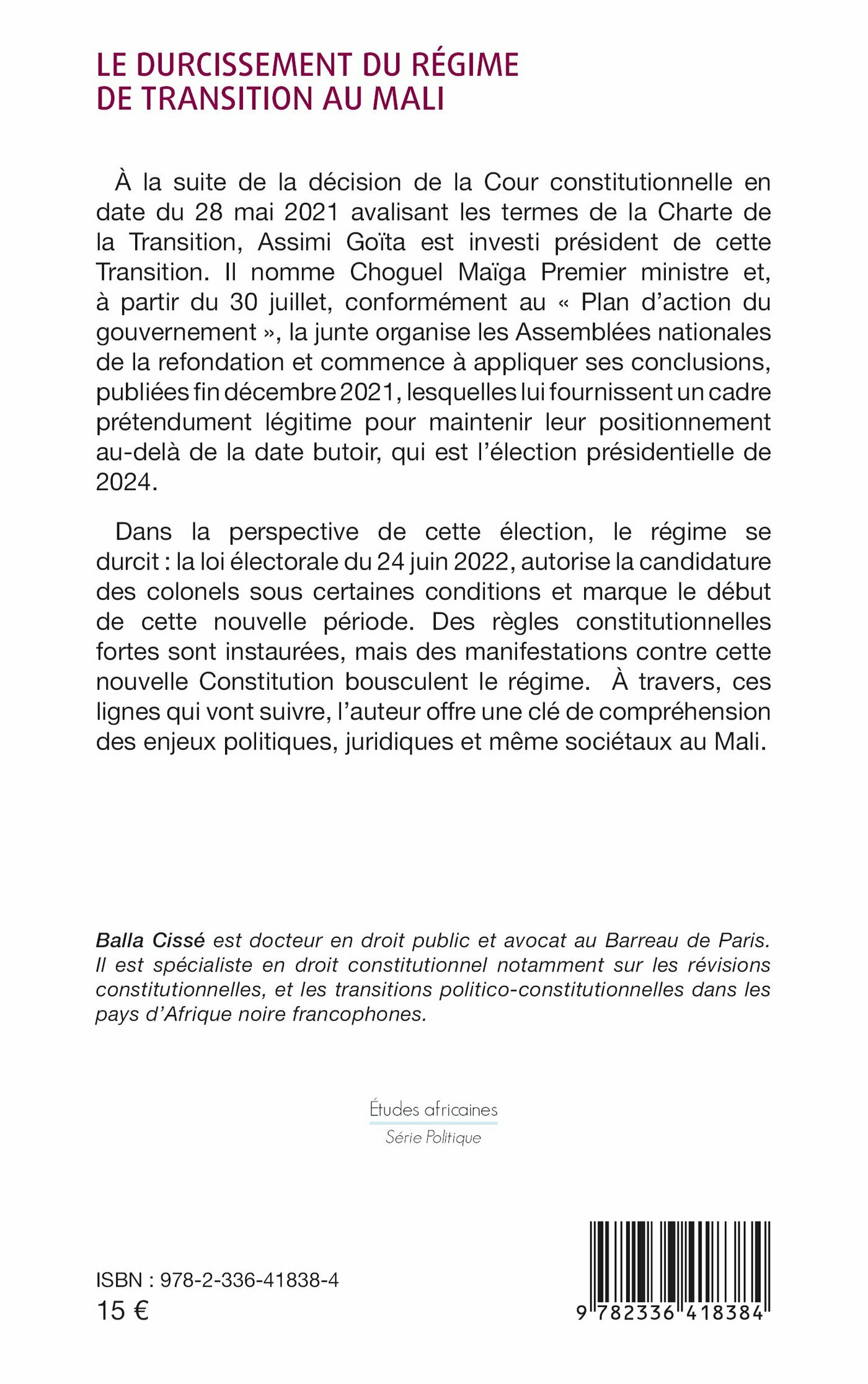 LE DURCISSEMENT DU RÉGIME DE TRANSITION AU MALI

À la suite de la décision de la Cour constitutionnelle en date du 28 mai 2021 avalisant les termes de la Charte de la Transition, Assimi Goïta est investi président de cette Transition. Il nomme Choguel Maïga Premier ministre et, à partir du 30 juillet, conformément au « Plan d'action du gouvernement », la junte organise les Assemblées nationales de la refondation et commence à appliquer ses conclusions, publiées fin décembre 2021, lesquelles lui fournissent un cadre prétendument légitime pour maintenir leur positionnement au-delà de la date butoir, qui est l'élection présidentielle de 2024.

Dans la perspective de cette élection, le régime se durcit : la loi électorale du 24 juin 2022, autorise la candidature des colonels sous certaines conditions et marque le début de cette nouvelle période. Des règles constitutionnelles fortes sont instaurées, mais des manifestations contre cette nouvelle Constitution bousculent le régime. À travers, ces lignes qui vont suivre, l'auteur offre une clé de compréhension des enjeux politiques, juridiques et même sociétaux au Mali.

Balla Cissé est docteur en droit public et avocat au Barreau de Paris. Il est spécialiste en droit constitutionnel notamment sur les révisions constitutionnelles, et les transitions politico-constitutionnelles dans les pays d'Afrique noire francophones.

Études africaines
Série Politique

ISBN : 978-2-336-41838-4
15 €

9 782336 418384